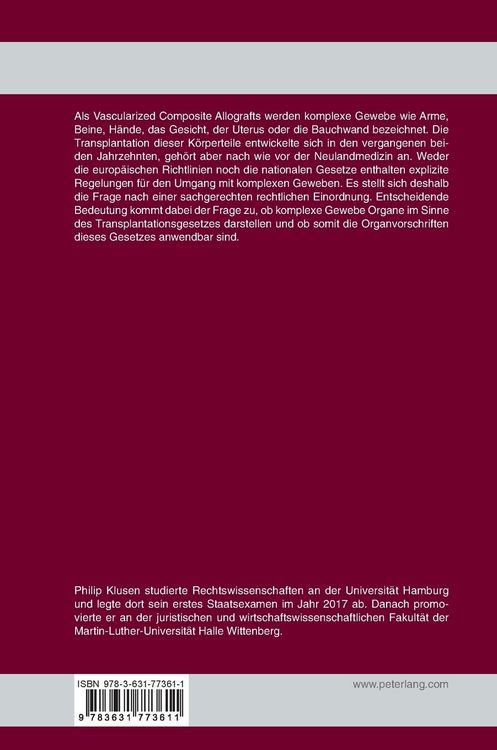 Als Vascularized Composite Allografts werden komplexe Gewebe wie Arme, Beine, Hände, das Gesicht, der Uterus oder die Bauchwand bezeichnet. Die Transplantation dieser Körperteile entwickelte sich in den vergangenen beiden Jahrzehnten, gehört aber nach wie vor der Neulandmedizin an. Weder die europäischen Richtlinien noch die nationalen Gesetze enthalten explizite Regelungen für den Umgang mit komplexen Geweben. Es stellt sich deshalb die Frage nach einer sachgerechten rechtlichen Einordnung. Entscheidende Bedeutung kommt dabei der Frage zu, ob komplexe Gewebe Organe im Sinne des Transplantationsgesetzes darstellen und ob somit die Organvorschriften dieses Gesetzes anwendbar sind.

Philip Klusen studierte Rechtswissenschaften an der Universität Hamburg und legte dort sein erstes Staatsexamen im Jahr 2017 ab. Danach promovierte er an der juristischen und wirtschaftswissenschaftlichen Fakultät der Martin-Luther-Universität Halle Wittenberg.

ISBN 978-3-631-77361-1

9 783631 773611

www.peterlang.com